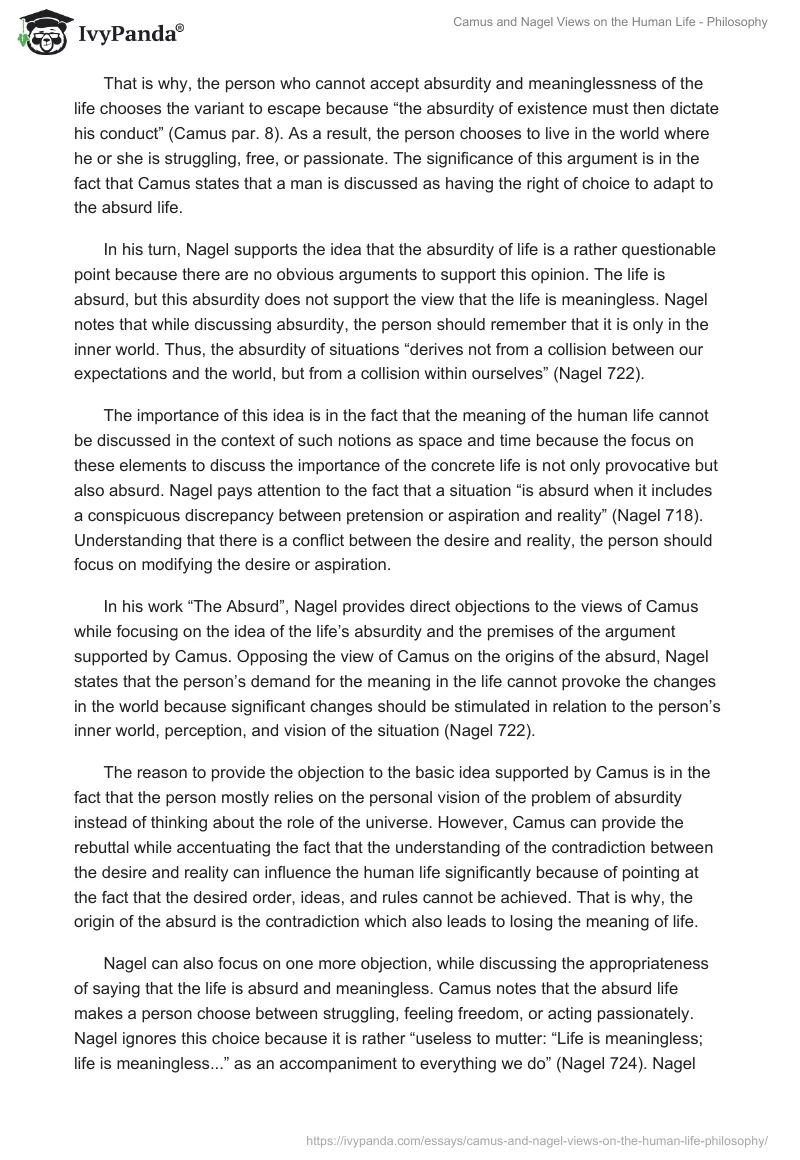 IvyPanda®

Camus and Nagel Views on the Human Life - Philosophy

That is why, the person who cannot accept absurdity and meaninglessness of the life chooses the variant to escape because “the absurdity of existence must then dictate his conduct” (Camus par. 8). As a result, the person chooses to live in the world where he or she is struggling, free, or passionate. The significance of this argument is in the fact that Camus states that a man is discussed as having the right of choice to adapt to the absurd life.

In his turn, Nagel supports the idea that the absurdity of life is a rather questionable point because there are no obvious arguments to support this opinion. The life is absurd, but this absurdity does not support the view that the life is meaningless. Nagel notes that while discussing absurdity, the person should remember that it is only in the inner world. Thus, the absurdity of situations “derives not from a collision between our expectations and the world, but from a collision within ourselves” (Nagel 722).

The importance of this idea is in the fact that the meaning of the human life cannot be discussed in the context of such notions as space and time because the focus on these elements to discuss the importance of the concrete life is not only provocative but also absurd. Nagel pays attention to the fact that a situation “is absurd when it includes a conspicuous discrepancy between pretension or aspiration and reality” (Nagel 718). Understanding that there is a conflict between the desire and reality, the person should focus on modifying the desire or aspiration.

In his work “The Absurd”, Nagel provides direct objections to the views of Camus while focusing on the idea of the life’s absurdity and the premises of the argument supported by Camus. Opposing the view of Camus on the origins of the absurd, Nagel states that the person’s demand for the meaning in the life cannot provoke the changes in the world because significant changes should be stimulated in relation to the person’s inner world, perception, and vision of the situation (Nagel 722).

The reason to provide the objection to the basic idea supported by Camus is in the fact that the person mostly relies on the personal vision of the problem of absurdity instead of thinking about the role of the universe. However, Camus can provide the rebuttal while accentuating the fact that the understanding of the contradiction between the desire and reality can influence the human life significantly because of pointing at the fact that the desired order, ideas, and rules cannot be achieved. That is why, the origin of the absurd is the contradiction which also leads to losing the meaning of life.

Nagel can also focus on one more objection, while discussing the appropriateness of saying that the life is absurd and meaningless. Camus notes that the absurd life makes a person choose between struggling, feeling freedom, or acting passionately. Nagel ignores this choice because it is rather “useless to mutter: “Life is meaningless; life is meaningless...” as an accompaniment to everything we do” (Nagel 724). Nagel

https://ivypanda.com/essays/camus-and-nagel-views-on-the-human-life-philosophy/